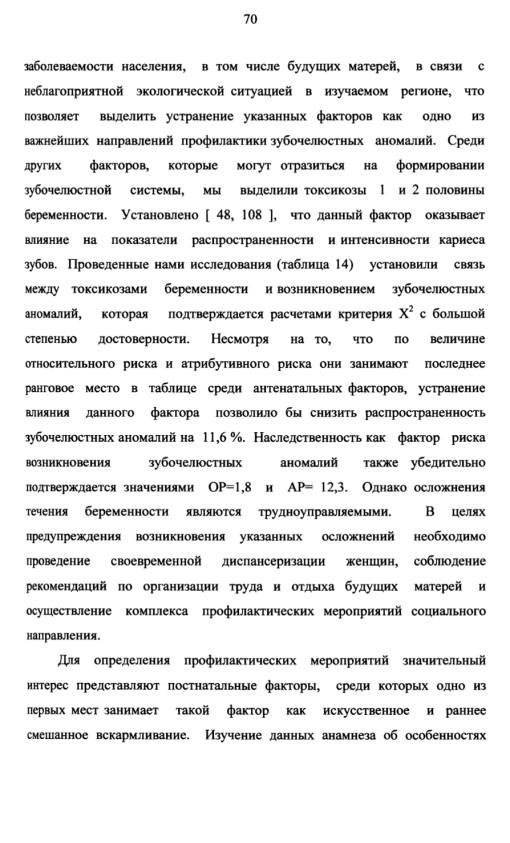 70

заболеваемости населения, в том числе будущих матерей, в связи с неблагоприятной экологической ситуацией в изучаемом регионе, что позволяет выделить устранение указанных факторов как одно из важнейших направлений профилактики зубочелюстных аномалий. Среди других факторов, которые могут отразиться на формировании зубочелюстной системы, мы выделили токсикозы 1 и 2 половины беременности. Установлено [ 48, 108 ], что данный фактор оказывает влияние на показатели распространенности и интенсивности кариеса зубов. Проведенные нами исследования (таблица 14) установили связь между токсикозами беременности и возникновением зубочелюстных аномалий, которая подтверждается расчетами критерия $X^2$ с большой степенью достоверности. Несмотря на то, что по величине относительного риска и атрибутивного риска они занимают последнее ранговое место в таблице среди антенатальных факторов, устранение влияния данного фактора позволило бы снизить распространенность зубочелюстных аномалий на 11,6 %. Наследственность как фактор риска возникновения зубочелюстных аномалий также убедительно подтверждается значениями ОР=1,8 и АР= 12,3. Однако осложнения течения беременности являются трудноуправляемыми. В целях предупреждения возникновения указанных осложнений необходимо проведение своевременной диспансеризации женщин, соблюдение рекомендаций по организации труда и отдыха будущих матерей и осуществление комплекса профилактических мероприятий социального направления.

Для определения профилактических мероприятий значительный интерес представляют постнатальные факторы, среди которых одно из первых мест занимает такой фактор как искусственное и раннее смешанное вскармливание. Изучение данных анамнеза об особенностях